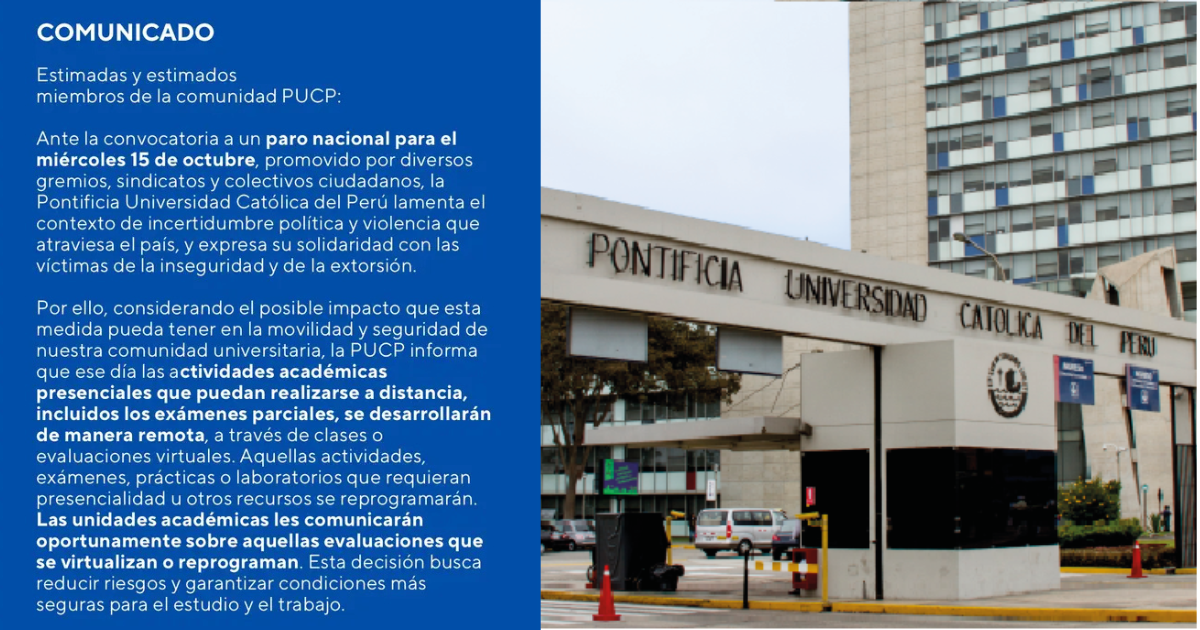 COMUNICADO

Estimadas y estimados
miembros de la comunidad PUCP:

Ante la convocatoria a un paro nacional para el miércoles 15 de octubre, promovido por diversos gremios, sindicatos y colectivos ciudadanos, la Pontificia Universidad Católica del Perú lamenta el contexto de incertidumbre política y violencia que atraviesa el país, y expresa su solidaridad con las víctimas de la inseguridad y de la extorsión.

Por ello, considerando el posible impacto que esta medida pueda tener en la movilidad y seguridad de nuestra comunidad universitaria, la PUCP informa que ese día las actividades académicas presenciales que puedan realizarse a distancia, incluidos los exámenes parciales, se desarrollarán de manera remota, a través de clases o evaluaciones virtuales. Aquellas actividades, exámenes, prácticas o laboratorios que requieran presencialidad u otros recursos se reprogramarán. Las unidades académicas les comunicarán oportunamente sobre aquellas evaluaciones que se virtualizan o reprograman. Esta decisión busca reducir riesgos y garantizar condiciones más seguras para el estudio y el trabajo.

PONTIFICIA UNIVERSIDAD CATOLICA DEL PERU